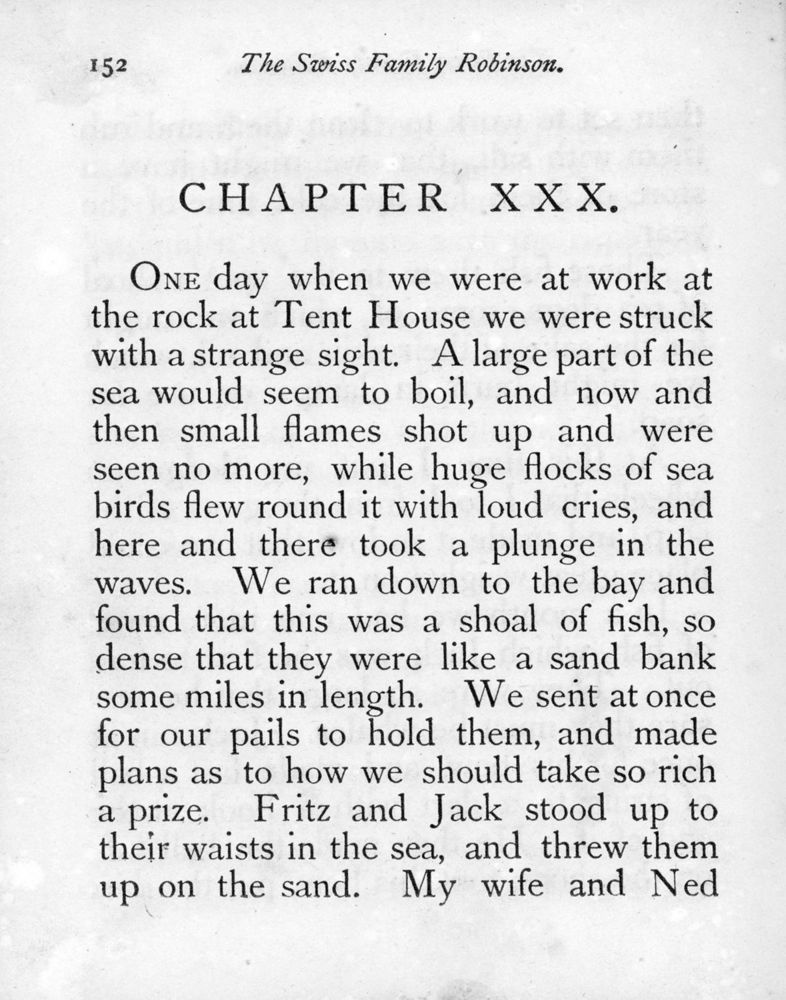 152 The Swiss Family Robinson.

CHAPTER XXX.

ONE day when we were at work at the rock at Tent House we were struck with a strange sight. A large part of the sea would seem to boil, and now and then small flames shot up and were seen no more, while huge flocks of sea birds flew round it with loud cries, and here and there took a plunge in the waves. We ran down to the bay and found that this was a shoal of fish, so dense that they were like a sand bank some miles in length. We sent at once for our pails to hold them, and made plans as to how we should take so rich a prize. Fritz and Jack stood up to their waists in the sea, and threw them up on the sand. My wife and Ned